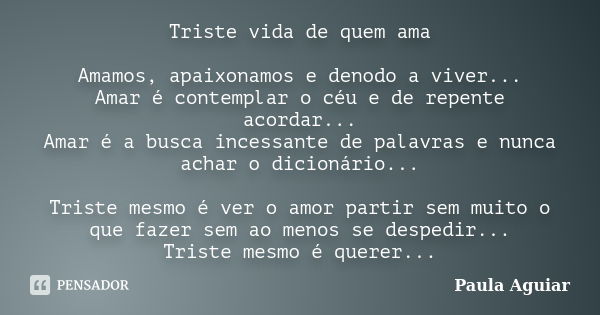 Triste vida de quem ama

Amamos, apaixonamos e denodo a viver...
Amar é contemplar o céu e de repente acordar...
Amar é a busca incessante de palavras e nunca achar o dicionário...

Triste mesmo é ver o amor partir sem muito o que fazer sem ao menos se despedir...
Triste mesmo é querer...

PENSADOR

Paula Aguiar